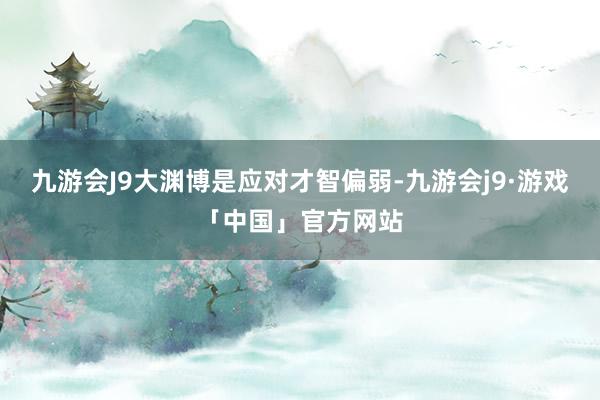 九游会J9大渊博是应对才智偏弱-九游会j9·游戏「中国」官方网站